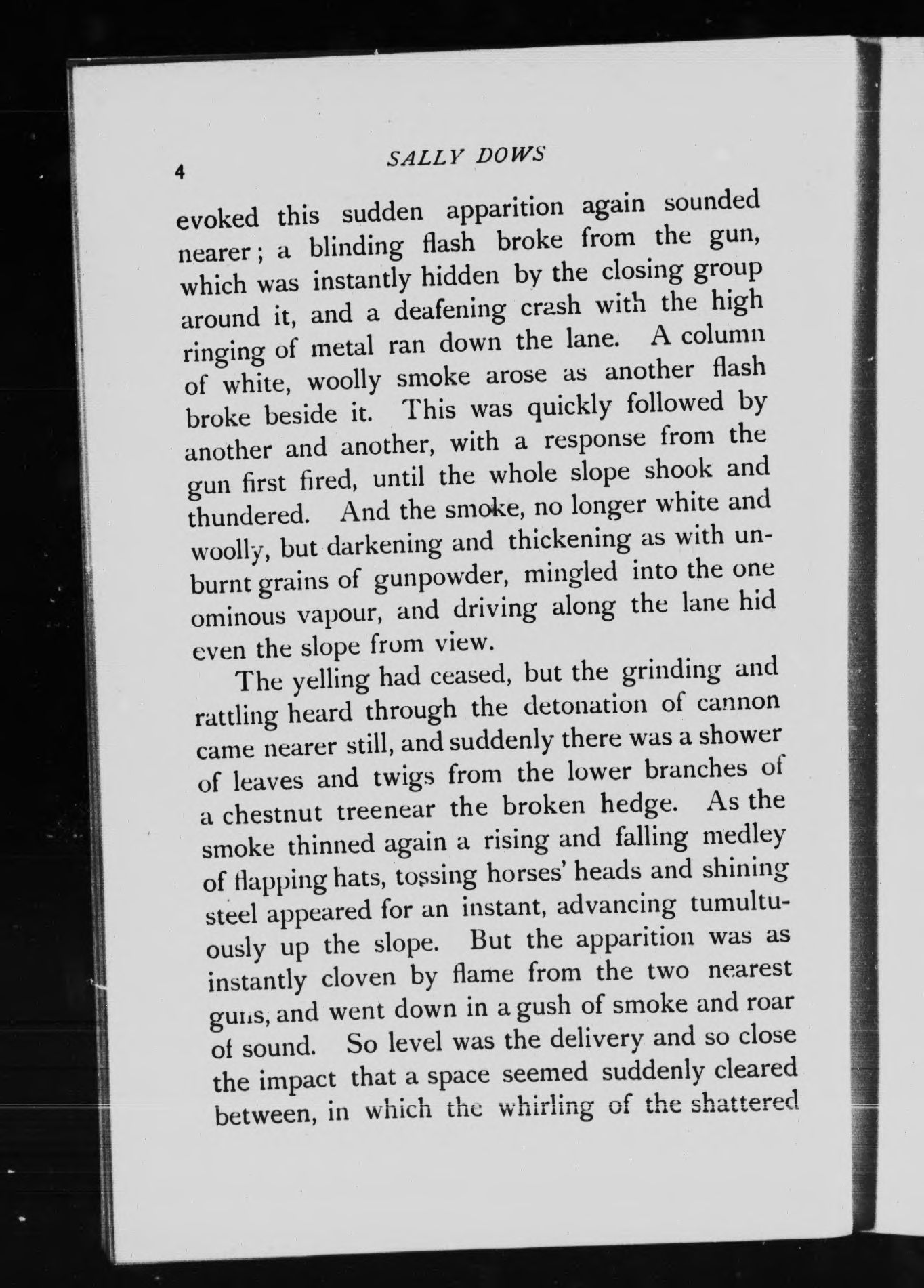 4 SALLY DOWS

evoked this sudden apparition again sounded nearer; a blinding flash broke from the gun, which was instantly hidden by the closing group around it, and a deafening crash with the high ringing of metal ran down the lane. A column of white, woolly smoke arose as another flash broke beside it. This was quickly followed by another and another, with a response from the gun first fired, until the whole slope shook and thundered. And the smoke, no longer white and woolly, but darkening and thickening as with unburnt grains of gunpowder, mingled into the one ominous vapour, and driving along the lane hid even the slope from view.

The yelling had ceased, but the grinding and rattling heard through the detonation of cannon came nearer still, and suddenly there was a shower of leaves and twigs from the lower branches of a chestnut treenear the broken hedge. As the smoke thinned again a rising and falling medley of flapping hats, tossing horses' heads and shining steel appeared for an instant, advancing tumultuously up the slope. But the apparition was as instantly cloven by flame from the two nearest guns, and went down in a gush of smoke and roar of sound. So level was the delivery and so close the impact that a space seemed suddenly cleared between, in which the whirling of the shattered